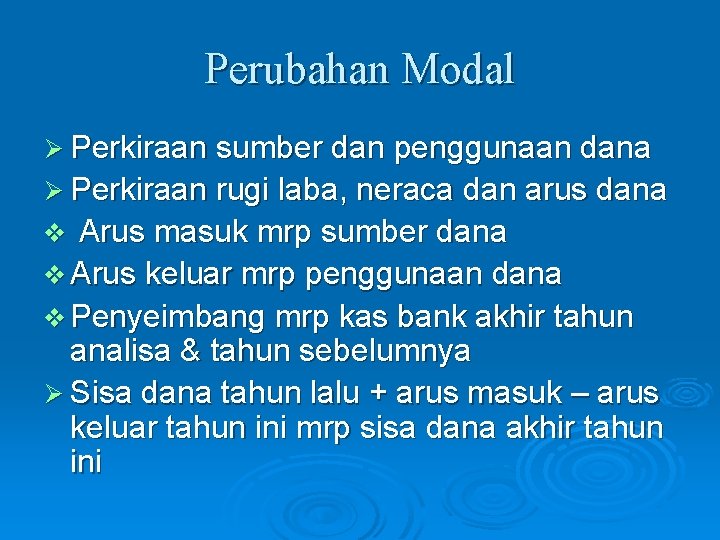 Perubahan Modal

➢ Perkiraan sumber dan penggunaan dana

➢ Perkiraan rugi laba, neraca dan arus dana

❖ Arus masuk mrp sumber dana

❖ Arus keluar mrp penggunaan dana

❖ Penyeimbang mrp kas bank akhir tahun analisa & tahun sebelumnya

➢ Sisa dana tahun lalu + arus masuk – arus keluar tahun ini mrp sisa dana akhir tahun ini